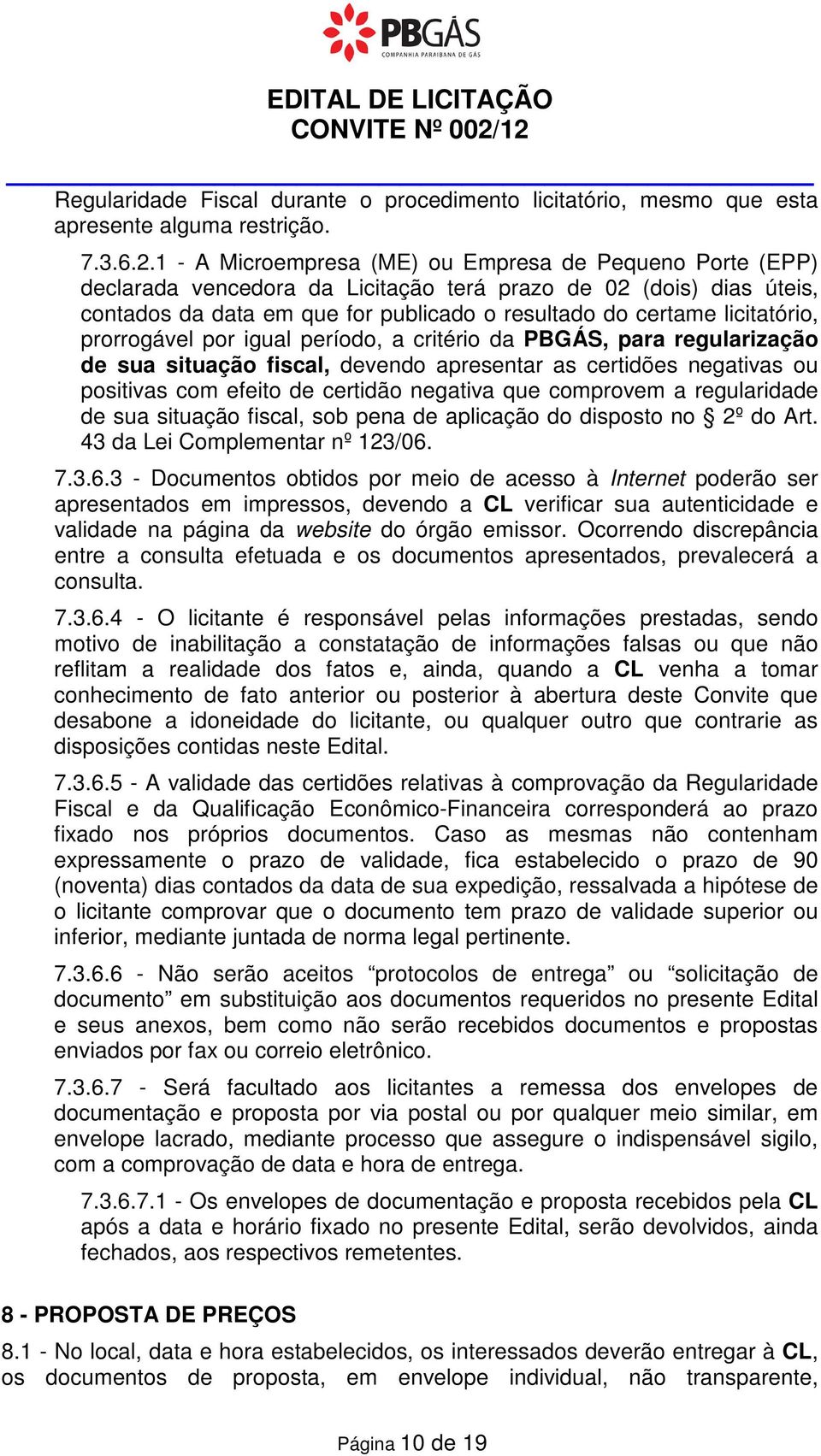 PBGÁS
COMPANHIA PARAIBANA DE GÁS

EDITAL DE LICITAÇÃO
CONVITE Nº 002/12

Regularidade Fiscal durante o procedimento licitatório, mesmo que esta apresente alguma restrição.

7.3.6.2.1 - A Microempresa (ME) ou Empresa de Pequeno Porte (EPP) declarada vencedora da Licitação terá prazo de 02 (dois) dias úteis, contados da data em que for publicado o resultado do certame licitatório, prorrogável por igual período, a critério da PBGÁS, para regularização de sua situação fiscal, devendo apresentar as certidões negativas ou positivas com efeito de certidão negativa que comprovem a regularidade de sua situação fiscal, sob pena de aplicação do disposto no § 2º do Art. 43 da Lei Complementar nº 123/06.

7.3.6.3 - Documentos obtidos por meio de acesso à Internet poderão ser apresentados em impressos, devendo a CL verificar sua autenticidade e validade na página da website do órgão emissor. Ocorrendo discrepância entre a consulta efetuada e os documentos apresentados, prevalecerá a consulta.

7.3.6.4 - O licitante é responsável pelas informações prestadas, sendo motivo de inabilitação a constatação de informações falsas ou que não reflitam a realidade dos fatos e, ainda, quando a CL venha a tomar conhecimento de fato anterior ou posterior à abertura deste Convite que desabone a idoneidade do licitante, ou qualquer outro que contrarie as disposições contidas neste Edital.

7.3.6.5 - A validade das certidões relativas à comprovação da Regularidade Fiscal e da Qualificação Econômico-Financeira corresponderá ao prazo fixado nos próprios documentos. Caso as mesmas não contenham expressamente o prazo de validade, fica estabelecido o prazo de 90 (noventa) dias contados da data de sua expedição, ressalvada a hipótese de o licitante comprovar que o documento tem prazo de validade superior ou inferior, mediante juntada de norma legal pertinente.

7.3.6.6 - Não serão aceitos “protocolos de entrega” ou “solicitação de documento” em substituição aos documentos requeridos no presente Edital e seus anexos, bem como não serão recebidos documentos e propostas enviados por fax ou correio eletrônico.

7.3.6.7 - Será facultado aos licitantes a remessa dos envelopes de documentação e proposta por via postal ou por qualquer meio similar, em envelope lacrado, mediante processo que assegure o indispensável sigilo, com a comprovação de data e hora de entrega.

7.3.6.7.1 - Os envelopes de documentação e proposta recebidos pela CL após a data e horário fixado no presente Edital, serão devolvidos, ainda fechados, aos respectivos remetentes.

8 - PROPOSTA DE PREÇOS

8.1 - No local, data e hora estabelecidos, os interessados deverão entregar à CL, os documentos de proposta, em envelope individual, não transparente,

Página 10 de 19